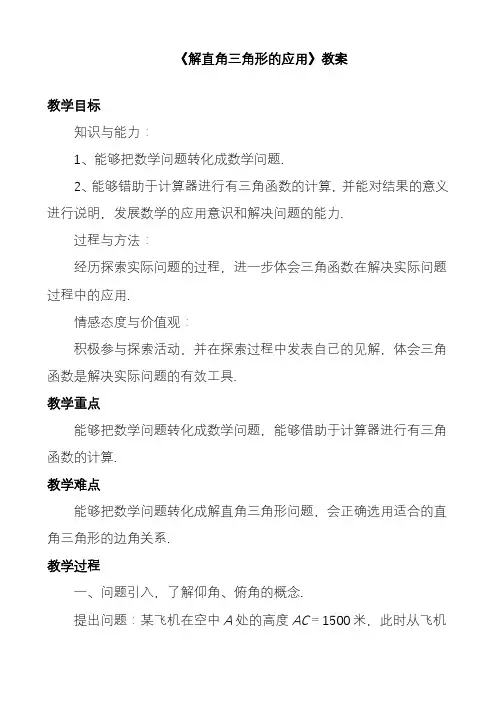 《解直角三角形的应用》教案

教学目标

知识与能力：

1、能够把数学问题转化成数学问题.

2、能够错助于计算器进行有三角函数的计算，并能对结果的意义进行说明，发展数学的应用意识和解决问题的能力.

过程与方法：

经历探索实际问题的过程，进一步体会三角函数在解决实际问题过程中的应用.

情感态度与价值观：

积极参与探索活动，并在探索过程中发表自己的见解，体会三角函数是解决实际问题的有效工具.

教学重点

能够把数学问题转化成数学问题，能够借助于计算器进行有三角函数的计算.

教学难点

能够把数学问题转化成解直角三角形问题，会正确选用适合的直角三角形的边角关系.

教学过程

一、问题引入，了解仰角、俯角的概念.

提出问题：某飞机在空中 $A$ 处的高度 $AC=1500$ 米，此时从飞机